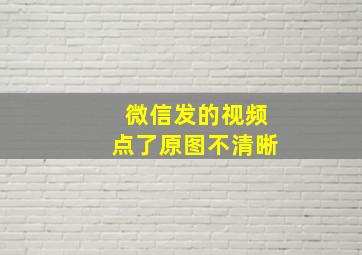 微信发的视频
点了原图不清晰